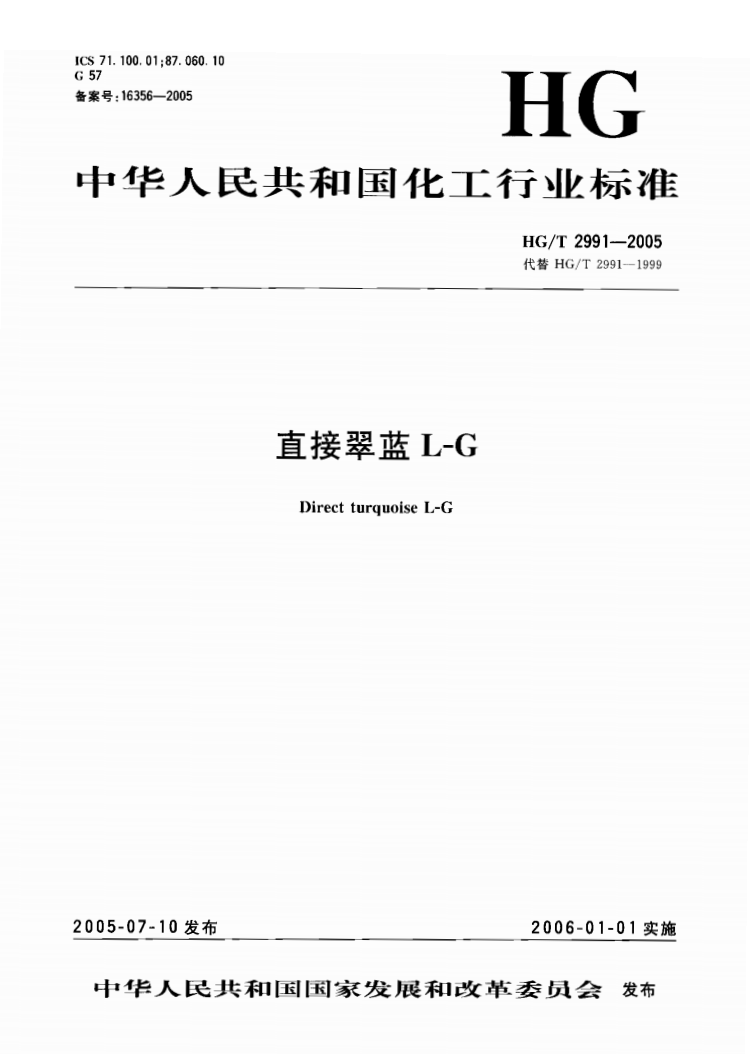 ICS 71.100.01;87.060.10
G 57
备案号:16356—2005

HG

中华人民共和国化工行业标准

HG/T 2991—2005
代替 HG/T 2991—1999

直接翠蓝 L-G

Direct turquoise L-G

2005-07-10 发布

2006-01-01 实施

中华人民共和国国家发展和改革委员会 发布